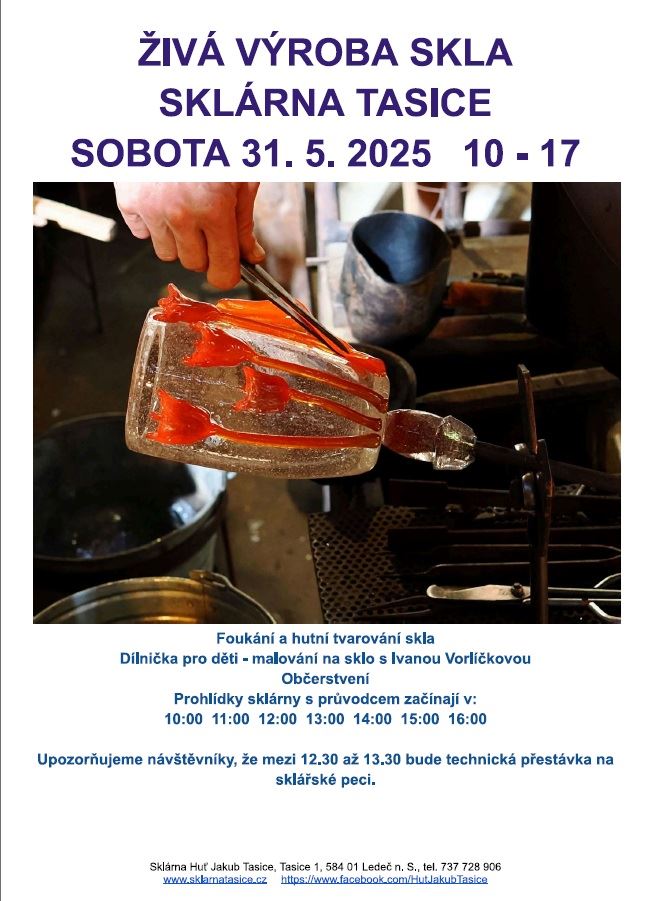 ŽIVÁ VÝROBA SKLA
SKLÁRNA TASICE
SOBOTA 31. 5. 2025 10 - 17

Foukání a hutní tvarování skla
Dílnička pro děti - malování na sklo s Ivanou Vorlíčkovou
Občerstvení
Prohlídky sklárny s průvodcem začínají v:
10:00 11:00 12:00 13:00 14:00 15:00 16:00

Upozorňujeme návštěvníky, že mezi 12.30 až 13.30 bude technická přestávka na sklářské peci.

Sklárna Huť Jakub Tasice, Tasice 1, 584 01 Ledeč n. S., tel. 737 728 906
www.sklarnatasice.cz https://www.facebook.com/HutJakubTasice